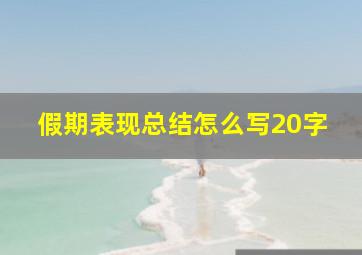 假期表现总结怎么写20字